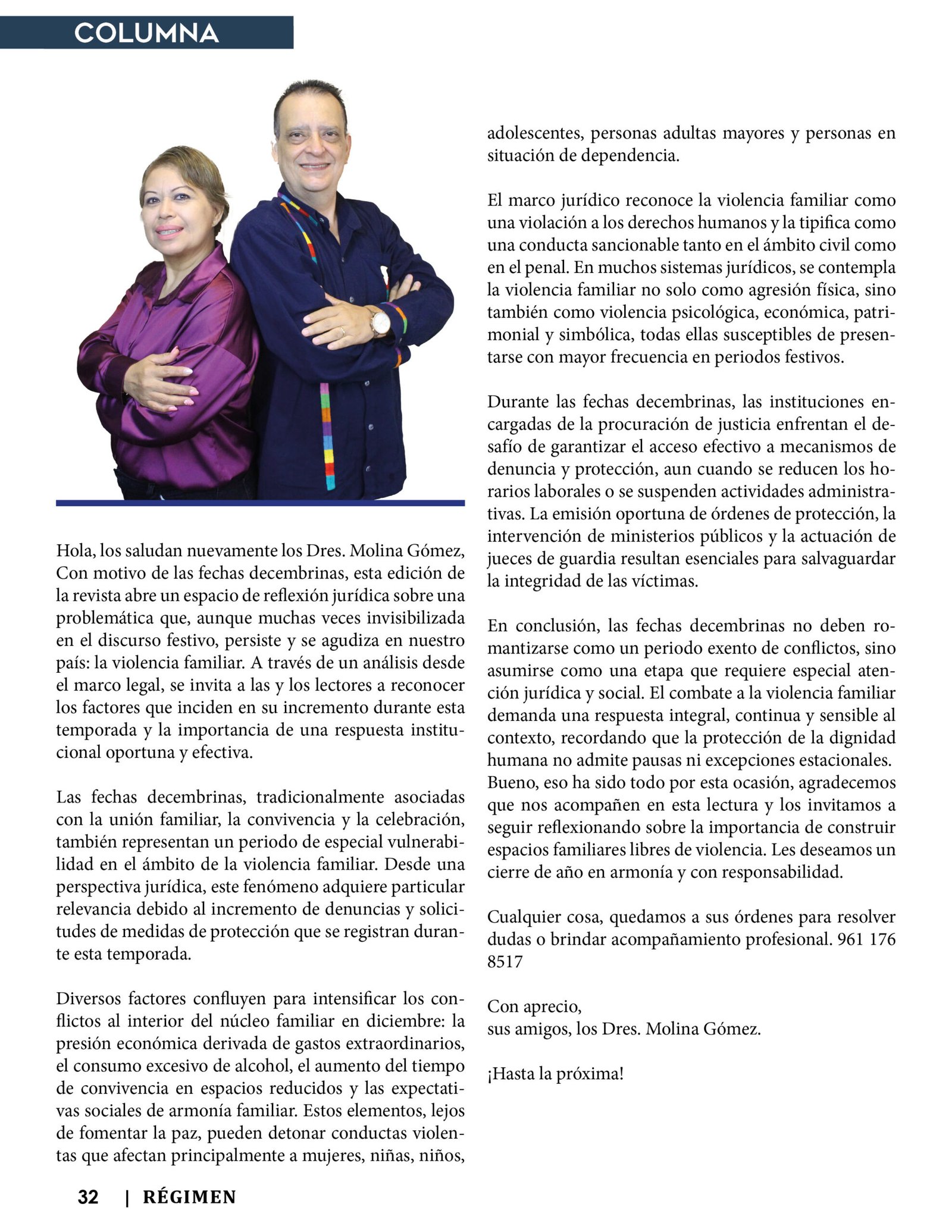 COLUMNA

Hola, los saludan nuevamente los Dres. Molina Gómez, Con motivo de las fechas decembrinas, esta edición de la revista abre un espacio de reflexión jurídica sobre una problemática que, aunque muchas veces invisibilizada en el discurso festivo, persiste y se agudiza en nuestro país: la violencia familiar. A través de un análisis desde el marco legal, se invita a las y los lectores a reconocer los factores que inciden en su incremento durante esta temporada y la importancia de una respuesta institucional oportuna y efectiva.

Las fechas decembrinas, tradicionalmente asociadas con la unión familiar, la convivencia y la celebración, también representan un periodo de especial vulnerabilidad en el ámbito de la violencia familiar. Desde una perspectiva jurídica, este fenómeno adquiere particular relevancia debido al incremento de denuncias y solicitudes de medidas de protección que se registran durante esta temporada.

Diversos factores confluyen para intensificar los conflictos al interior del núcleo familiar en diciembre: la presión económica derivada de gastos extraordinarios, el consumo excesivo de alcohol, el aumento del tiempo de convivencia en espacios reducidos y las expectativas sociales de armonía familiar. Estos elementos, lejos de fomentar la paz, pueden detonar conductas violentas que afectan principalmente a mujeres, niñas, niños, adolescentes, personas adultas mayores y personas en situación de dependencia.

El marco jurídico reconoce la violencia familiar como una violación a los derechos humanos y la tipifica como una conducta sancionable tanto en el ámbito civil como en el penal. En muchos sistemas jurídicos, se contempla la violencia familiar no solo como agresión física, sino también como violencia psicológica, económica, patrimonial y simbólica, todas ellas susceptibles de presentarse con mayor frecuencia en periodos festivos.

Durante las fechas decembrinas, las instituciones encargadas de la procuración de justicia enfrentan el desafío de garantizar el acceso efectivo a mecanismos de denuncia y protección, aun cuando se reducen los horarios laborales o se suspenden actividades administrativas. La emisión oportuna de órdenes de protección, la intervención de ministerios públicos y la actuación de jueces de guardia resultan esenciales para salvaguardar la integridad de las víctimas.

En conclusión, las fechas decembrinas no deben romantizarse como un periodo exento de conflictos, sino asumirse como una etapa que requiere especial atención jurídica y social. El combate a la violencia familiar demanda una respuesta integral, continua y sensible al contexto, recordando que la protección de la dignidad humana no admite pausas ni excepciones estacionales. Bueno, eso ha sido todo por esta ocasión, agradecemos que nos acompañen en esta lectura y los invitamos a seguir reflexionando sobre la importancia de construir espacios familiares libres de violencia. Les deseamos un cierre de año en armonía y con responsabilidad.

Cualquier cosa, quedamos a sus órdenes para resolver dudas o brindar acompañamiento profesional. 961 176 8517

Con aprecio,
sus amigos, los Dres. Molina Gómez.

¡Hasta la próxima!

32 | RÉGIMEN